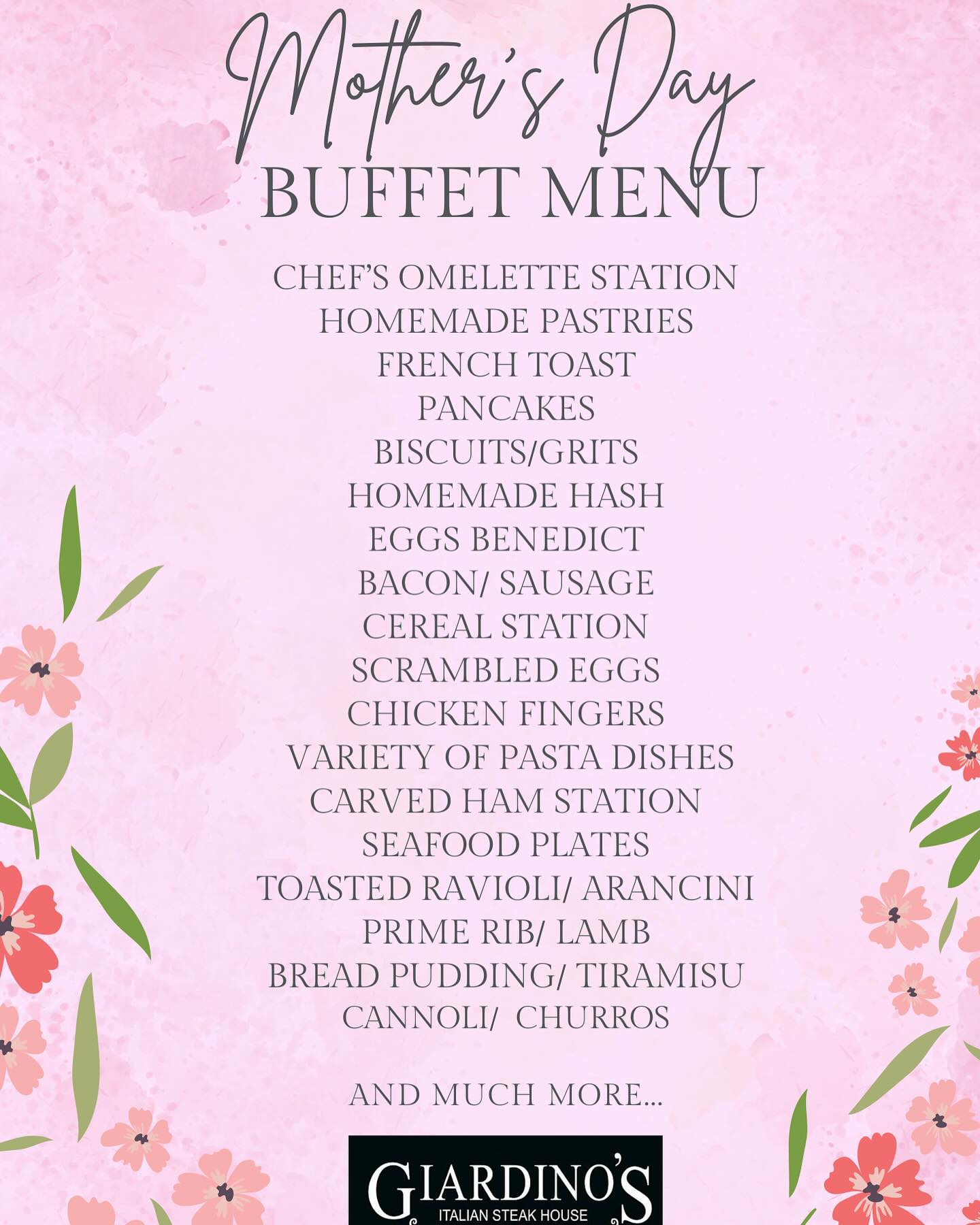 Mother's Day
BUFFET MENU

CHEF'S OMELETTE STATION
HOMEMADE PASTRIES
FRENCH TOAST
PANCAKES
BISCUITS/GRITS
HOMEMADE HASH
EGGS BENEDICT
BACON/ SAUSAGE
CEREAL STATION
SCRAMBLED EGGS
CHICKEN FINGERS
VARIETY OF PASTA DISHES
CARVED HAM STATION
SEAFOOD PLATES
TOASTED RAVIOLI/ ARANCINI
PRIME RIB/ LAMB
BREAD PUDDING/ TIRAMISU
CANNOLI/ CHURROS

AND MUCH MORE...

GIARDINO'S
ITALIAN STEAK HOUSE